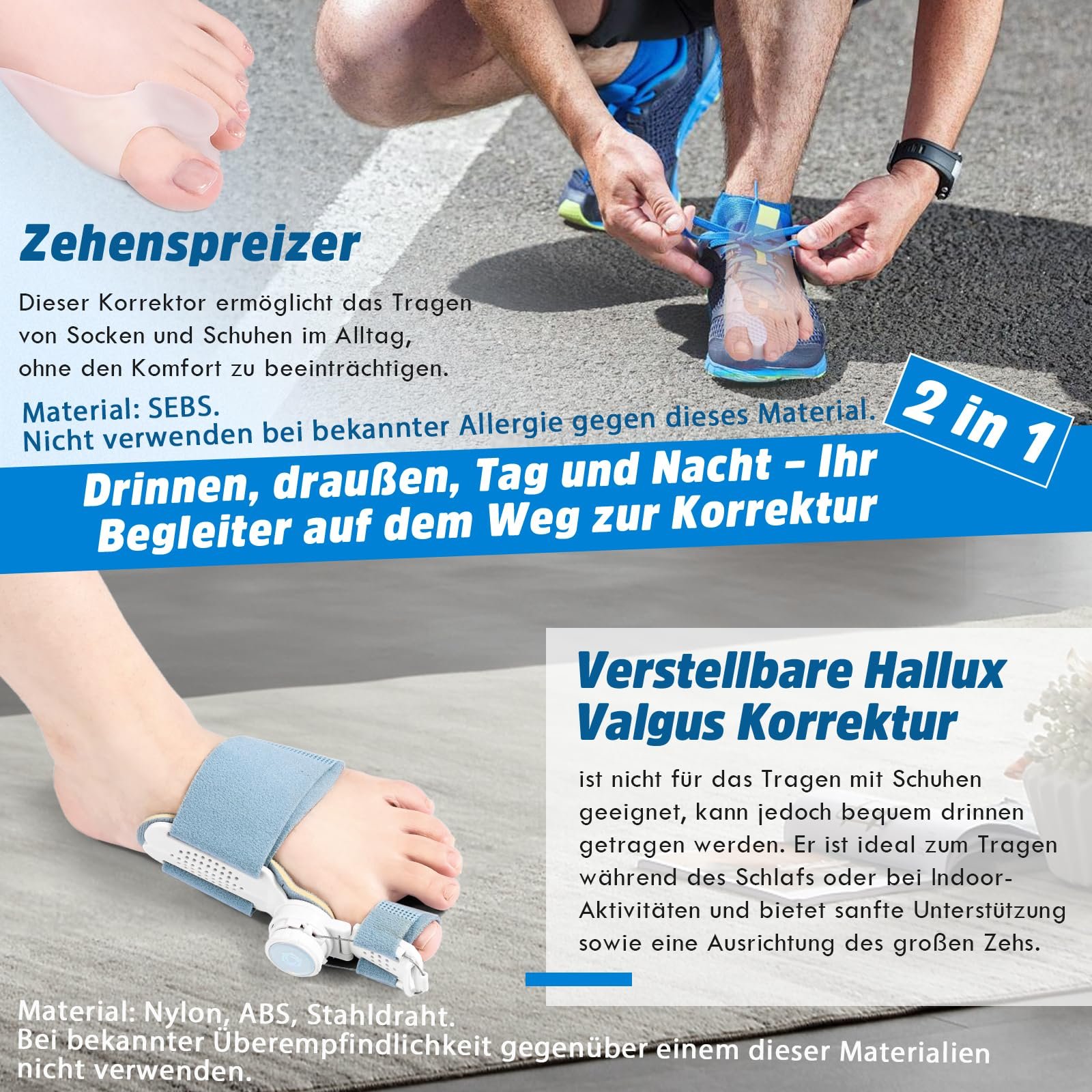 Zehenspreizer

Dieser Korrektor ermöglicht das Tragen von Socken und Schuhen im Alltag, ohne den Komfort zu beeinträchtigen.

Material: SEBS.
Nicht verwenden bei bekannter Allergie gegen dieses Material.

2 in 1

Drinnen, draußen, Tag und Nacht – Ihr Begleiter auf dem Weg zur Korrektur

Verstellbare Hallux Valgus Korrektur

ist nicht für das Tragen mit Schuhen geeignet, kann jedoch bequem drinnen getragen werden. Er ist ideal zum Tragen während des Schlafs oder bei Indoor-Aktivitäten und bietet sanfte Unterstützung sowie eine Ausrichtung des großen Zehs.

Material: Nylon, ABS, Stahldraht.
Bei bekannter Überempfindlichkeit gegenüber einem dieser Materialien nicht verwenden.